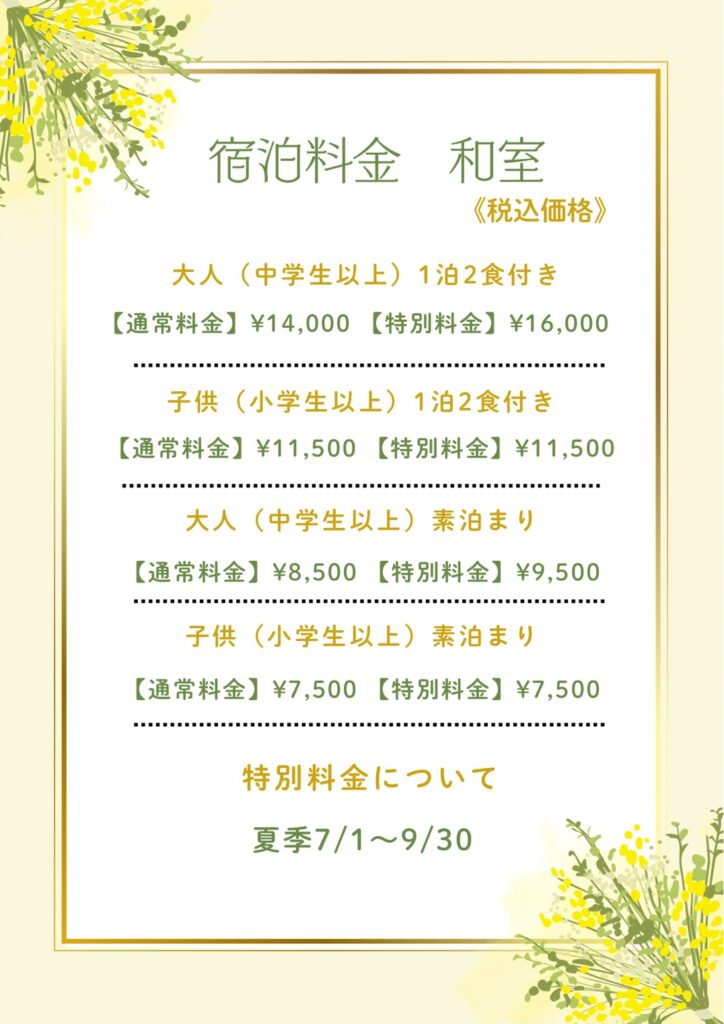 宿泊料金　和室

《税込価格》

大人（中学生以上）1泊2食付き

【通常料金】¥14,000 【特別料金】¥16,000

子供（小学生以上）1泊2食付き

【通常料金】¥11,500 【特別料金】¥11,500

大人（中学生以上）素泊まり

【通常料金】¥8,500 【特別料金】¥9,500

子供（小学生以上）素泊まり

【通常料金】¥7,500 【特別料金】¥7,500

特別料金について

夏季7/1～9/30